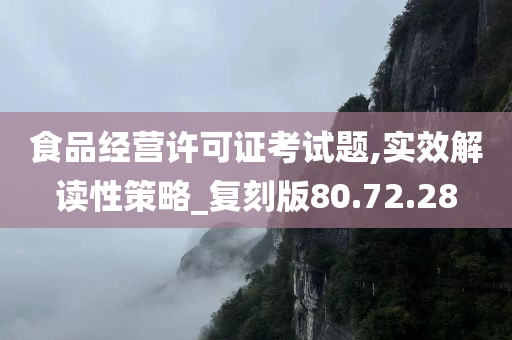 食品经营许可证考试题,实效解读性策略_复刻版80.72.28